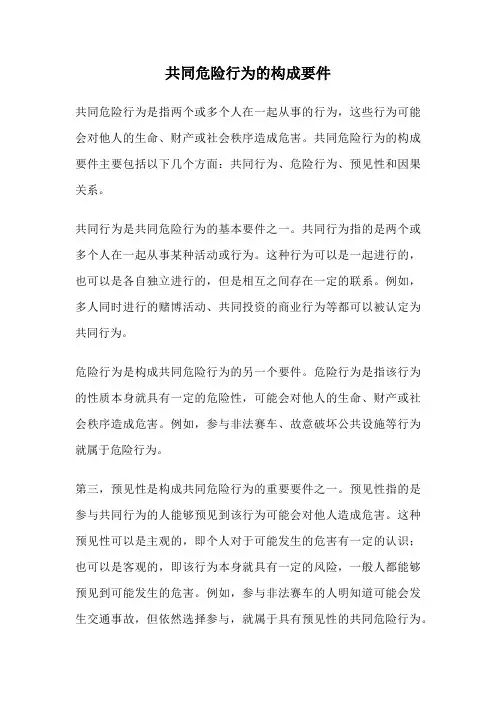 共同危险行为的构成要件

共同危险行为是指两个或多个人在一起从事的行为，这些行为可能会对他人的生命、财产或社会秩序造成危害。共同危险行为的构成要件主要包括以下几个方面：共同行为、危险行为、预见性和因果关系。

共同行为是共同危险行为的基本要件之一。共同行为指的是两个或多个人在一起从事某种活动或行为。这种行为可以是一起进行的，也可以是各自独立进行的，但是相互之间存在一定的联系。例如，多人同时进行的赌博活动、共同投资的商业行为等都可以被认定为共同行为。

危险行为是构成共同危险行为的另一个要件。危险行为是指该行为的性质本身就具有一定的危险性，可能会对他人的生命、财产或社会秩序造成危害。例如，参与非法赛车、故意破坏公共设施等行为就属于危险行为。

第三，预见性是构成共同危险行为的重要要件之一。预见性指的是参与共同行为的人能够预见到该行为可能会对他人造成危害。这种预见性可以是主观的，即个人对于可能发生的危害有一定的认识；也可以是客观的，即该行为本身就具有一定的风险，一般人都能够预见到可能发生的危害。例如，参与非法赛车的人明知道可能会发生交通事故，但依然选择参与，就属于具有预见性的共同危险行为。